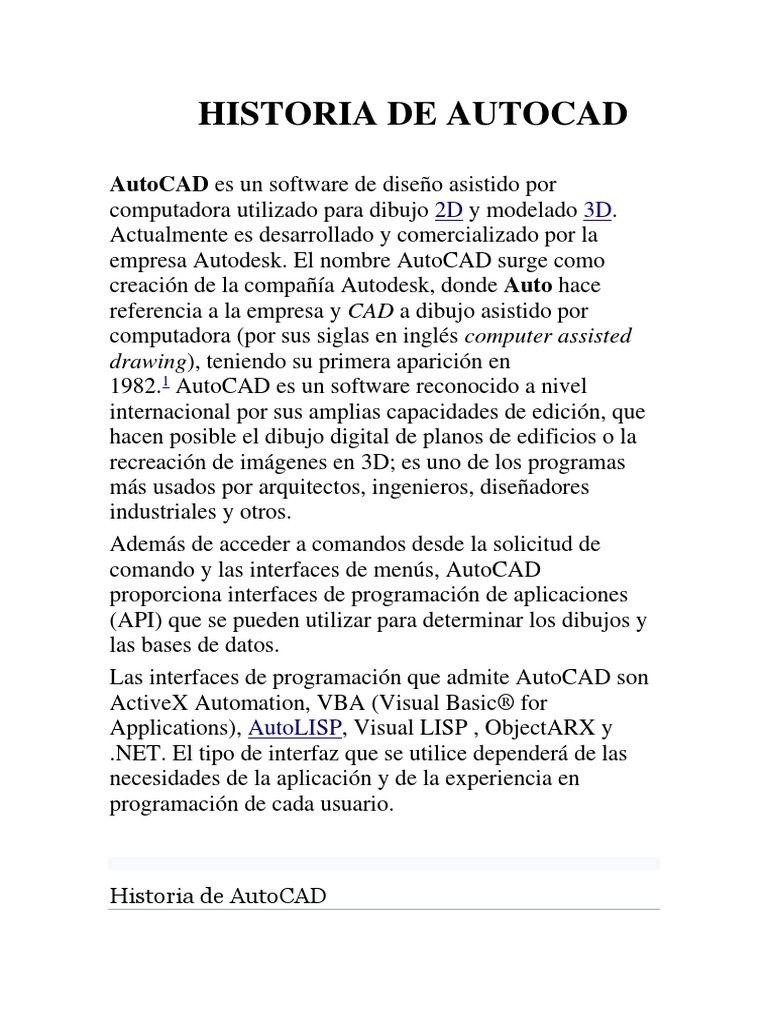 HISTORIA DE AUTOCAD

AutoCAD es un software de diseño asistido por computadora utilizado para dibujo 2D y modelado 3D. Actualmente es desarrollado y comercializado por la empresa Autodesk. El nombre AutoCAD surge como creación de la compañía Autodesk, donde Auto hace referencia a la empresa y CAD a dibujo asistido por computadora (por sus siglas en inglés computer assisted drawing), teniendo su primera aparición en 1982.$^1$ AutoCAD es un software reconocido a nivel internacional por sus amplias capacidades de edición, que hacen posible el dibujo digital de planos de edificios o la recreación de imágenes en 3D; es uno de los programas más usados por arquitectos, ingenieros, diseñadores industriales y otros.

Además de acceder a comandos desde la solicitud de comando y las interfaces de menús, AutoCAD proporciona interfaces de programación de aplicaciones (API) que se pueden utilizar para determinar los dibujos y las bases de datos.

Las interfaces de programación que admite AutoCAD son ActiveX Automation, VBA (Visual Basic® for Applications), AutoLISP, Visual LISP , ObjectARX y .NET. El tipo de interfaz que se utilice dependerá de las necesidades de la aplicación y de la experiencia en programación de cada usuario.

Historia de AutoCAD